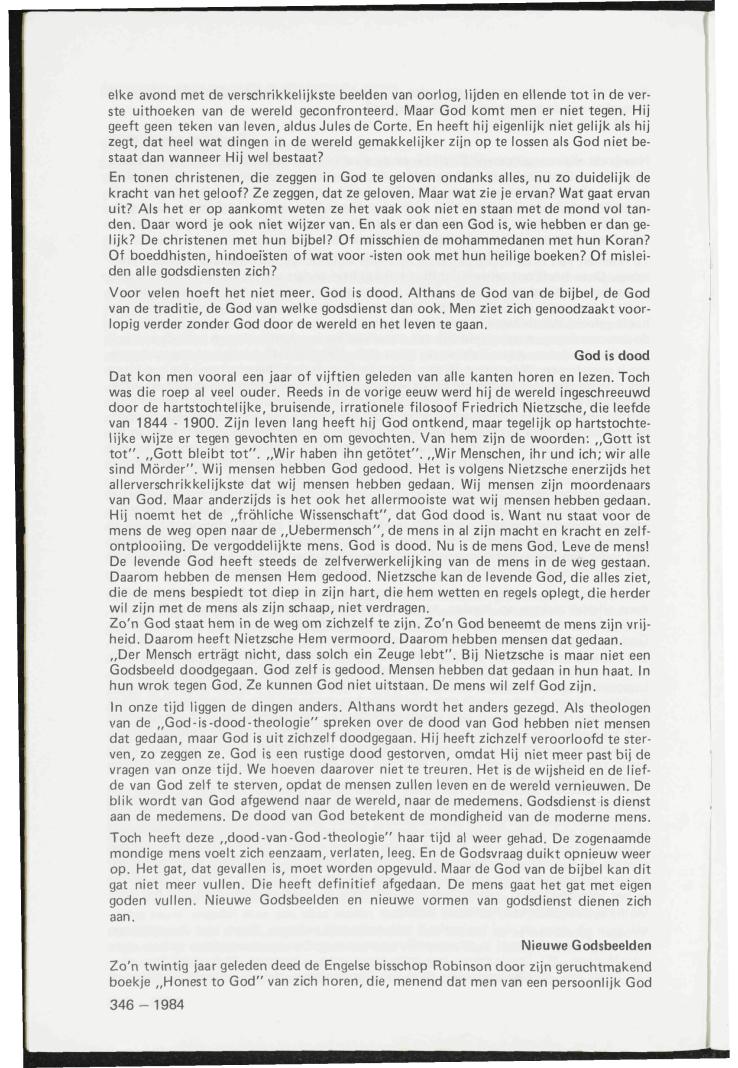 elke avond met de verschrikkelijkste beelden van oorlog, lijden en ellende tot in de verste uithoeken van de wereld geconfronteerd. Maar God komt men er niet tegen. Hij geeft geen teken van leven, aldus Jules de Corte. En heeft hij eigenlijk niet gelijk als hij zegt, dat heel wat dingen in de wereld gemakkelijker zijn op te lossen als God niet bestaat dan wanneer Hij wel bestaat?

En tonen christenen, die zeggen in God te geloven ondanks alles, nu zo duidelijk de kracht van het geloof? Ze zeggen, dat ze geloven. Maar wat zie je ervan? Wat gaat ervan uit? Als het er op aankomt weten ze het vaak ook niet en staan met de mond vol tanden. Daar word je ook niet wijzer van. En als er dan een God is, wie hebben er dan gelijk? De christenen met hun bijbel? Of misschien de mohammedanen met hun Koran? Of boeddhisten, hindoeïsten of wat voor -isten ook met hun heilige boeken? Of misleiden alle godsdiensten zich?

Voor velen hoeft het niet meer. God is dood. Althans de God van de bijbel, de God van de traditie, de God van welke godsdienst dan ook. Men ziet zich genoodzaakt voorlopig verder zonder God door de wereld en het leven te gaan.

God is dood

Dat kon men vooral een jaar of vijftien geleden van alle kanten horen en lezen. Toch was die roep al veel ouder. Reeds in de vorige eeuw werd hij de wereld ingeschreeuwd door de hartstochtelijke, bruisende, irrationele filosoof Friedrich Nietzsche, die leefde van 1844 - 1900. Zijn leven lang heeft hij God ontkend, maar tegelijk op hartstochtelijke wijze er tegen gevochten en om gevochten. Van hem zijn de woorden: „Gott ist tot". „Gott bleibt tot". „Wir haben ihn getötet". „Wir Menschen, ihr und ich; wir alle sind Mörder". Wij mensen hebben God gedood. Het is volgens Nietzsche enerzijds het allerverschrikkelijkste dat wij mensen hebben gedaan. Wij mensen zijn moordenaars van God. Maar anderzijds is het ook het allermooiste wat wij mensen hebben gedaan. Hij noemt het de „fröhliche Wissenschaft", dat God dood is. Want nu staat voor de mens de weg open naar de „Uebermensch", de mens in al zijn macht en kracht en zelfontplooiing. De vergoddelijkte mens. God is dood. Nu is de mens God. Leve de mens! De levende God heeft steeds de zelfverwerkelijking van de mens in de weg gestaan. Daarom hebben de mensen Hem gedood. Nietzsche kan de levende God, die alles ziet, die de mens bespiedt tot diep in zijn hart, die hem wetten en regels oplegt, die herder wil zijn met de mens als zijn schaap, niet verdragen.
Zo'n God staat hem in de weg om zichzelf te zijn. Zo'n God beneemt de mens zijn vrijheid. Daarom heeft Nietzsche Hem vermoord. Daarom hebben mensen dat gedaan.
„Der Mensch erträgt nicht, dass solch ein Zeuge lebt". Bij Nietzsche is maar niet een Godsbeeld doodgegaan. God zelf is gedood. Mensen hebben dat gedaan in hun haat. In hun wrok tegen God. Ze kunnen God niet uitstaan. De mens wil zelf God zijn.

In onze tijd liggen de dingen anders. Althans wordt het anders gezegd. Als theologen van de „God-is-dood-theologie" spreken over de dood van God hebben niet mensen dat gedaan, maar God is uit zichzelf doodgegaan. Hij heeft zichzelf veroorloofd te sterven, zo zeggen ze. God is een rustige dood gestorven, omdat Hij niet meer past bij de vragen van onze tijd. We hoeven daarover niet te treuren. Het is de wijsheid en de liefde van God zelf te sterven, opdat de mensen zullen leven en de wereld vernieuwen. De blik wordt van God afgewend naar de wereld, naar de medemens. Godsdienst is dienst aan de medemens. De dood van God betekent de mondigheid van de moderne mens.

Toch heeft deze „dood-van-God-theologie" haar tijd al weer gehad. De zogenaamde mondige mens voelt zich eenzaam, verlaten, leeg. En de Godsvraag duikt opnieuw weer op. Het gat, dat gevallen is, moet worden opgevuld. Maar de God van de bijbel kan dit gat niet meer vullen. Die heeft definitief afgedaan. De mens gaat het gat met eigen goden vullen. Nieuwe Godsbeelden en nieuwe vormen van godsdienst dienen zich aan.

Nieuwe Godsbeelden

Zo'n twintig jaar geleden deed de Engelse bisschop Robinson door zijn geruchtmakend boekje „Honest to God" van zich horen, die, menend dat men van een persoonlijk God

346 – 1984